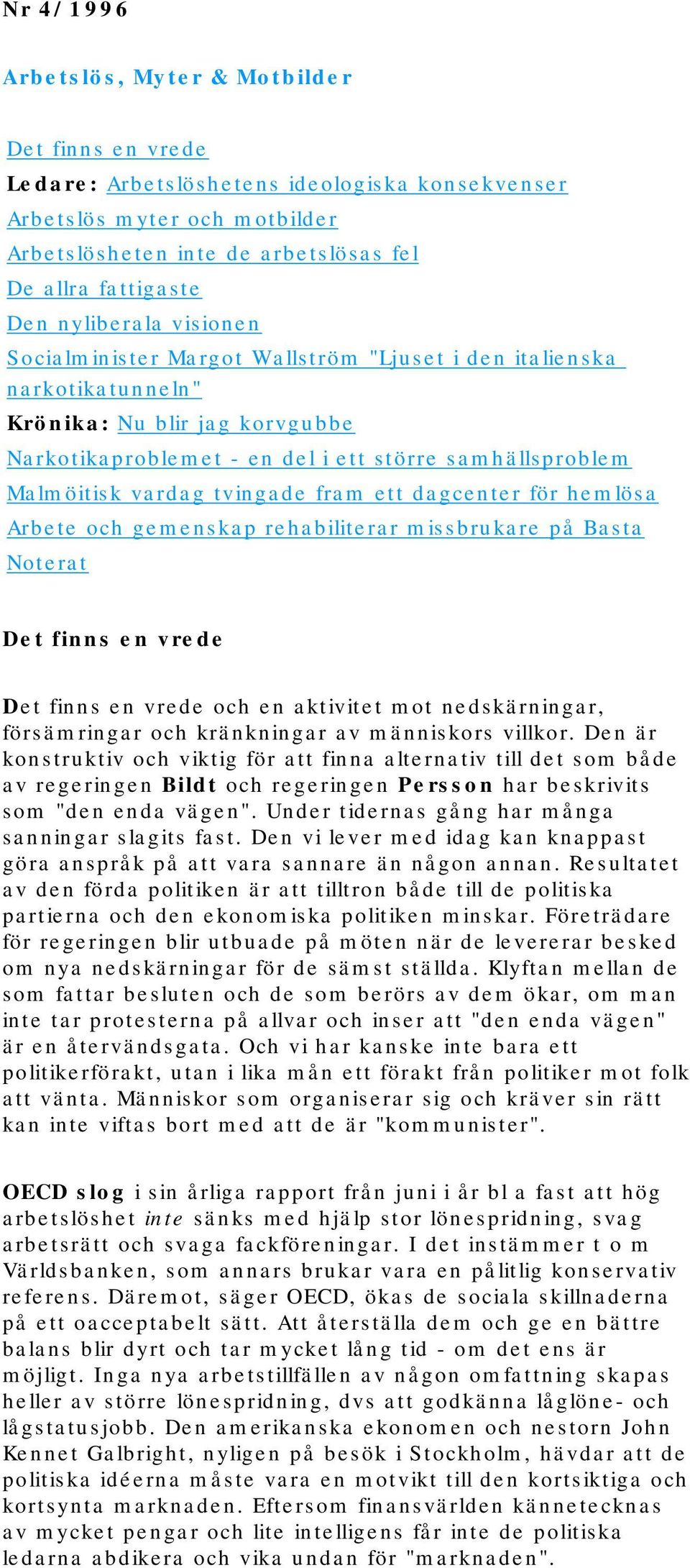 Nr 4/ 1996

Arbetslös, Myter & Motbilder

Det finns en vrede
Ledare: Arbetslöshetens ideologiska konsekvenser
Arbetslös myter och motbilder
Arbetslösheten inte de arbetslösas fel
De allra fattigaste
Den nyliberala visionen
Socialminister Margot Wallström "Ljuset i den italienska narkotikatunneln"
Krönika: Nu blir jag korvgubbe
Narkotikaproblemet - en del i ett större samhällsproblem
Malmöitisk vardag tvingade fram ett dagcenter för hemlösa
Arbete och gemenskap rehabiliterar missbrukare på Basta
Noterat

Det finns en vrede

Det finns en vrede och en aktivitet mot nedskärningar, försämringar och kränkningar av människors villkor. Den är konstruktiv och viktig för att finna alternativ till det som både av regeringen Bildt och regeringen Persson har beskrivits som "den enda vägen". Under tidernas gång har många sanningar slagits fast. Den vi lever med idag kan knappast göra anspråk på att vara sannare än någon annan. Resultatet av den förda politiken är att tilltron både till de politiska partierna och den ekonomiska politiken minskar. Företrädare för regeringen blir utbuade på möten när de levererar besked om nya nedskärningar för de sämst ställda. Klyftan mellan de som fattar besluten och de som berörs av dem ökar, om man inte tar protesterna på allvar och inser att "den enda vägen" är en återvändsgata. Och vi har kanske inte bara ett politikerförakt, utan i lika mån ett förakt från politiker mot folk att vänta. Människor som organiserar sig och kräver sin rätt kan inte viftas bort med att de är "kommunister".

OECD slog i sin årliga rapport från juni i år bl a fast att hög arbetslöshet inte sänks med hjälp stor lönespridning, svag arbetsrätt och svaga fackföreningar. I det instämmer t o m Världsbanken, som annars brukar vara en pålitlig konservativ referens. Däremot, säger OECD, ökas de sociala skillnaderna på ett oacceptabelt sätt. Att återställa dem och ge en bättre balans blir dyrt och tar mycket lång tid - om det ens är möjligt. Inga nya arbetstillfällen av någon omfattning skapas heller av större lönespridning, dvs att godkänna låglöne- och lågstatusjobb. Den amerikanska ekonomen och nestorn John Kennet Galbright, nyligen på besök i Stockholm, hävdar att de politiska idéerna måste vara en motvikt till den kortsiktiga och kortsynta marknaden. Eftersom finansvärlden kännetecknas av mycket pengar och lite intelligens får inte de politiska ledarna abdikera och vika undan för "marknaden".